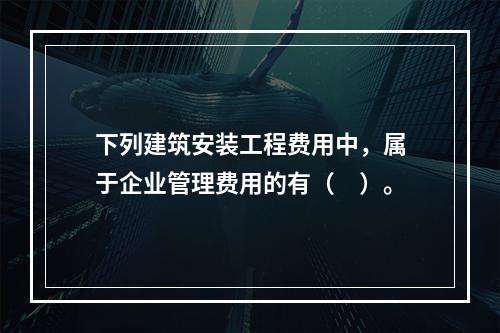 下列建筑安装工程费用中，属于企业管理费用的有（　）。